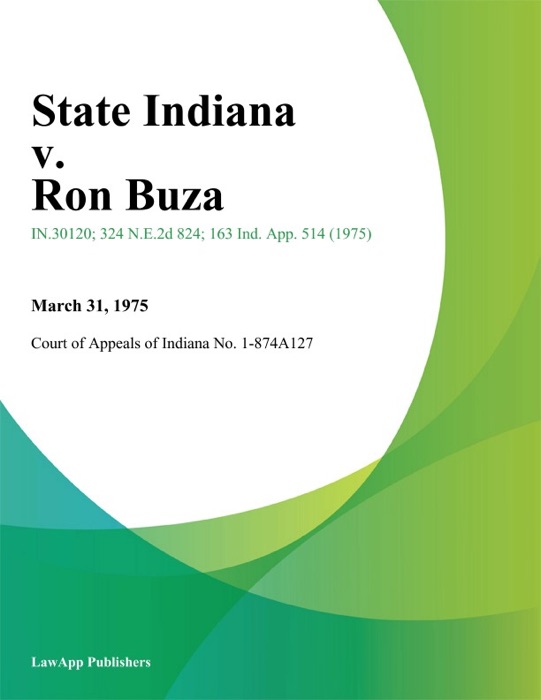 State Indiana v. Ron Buza

IN.30120; 324 N.E.2d 824; 163 Ind. App. 514 (1975)

March 31, 1975

Court of Appeals of Indiana No. 1-874A127

LawApp Publishers